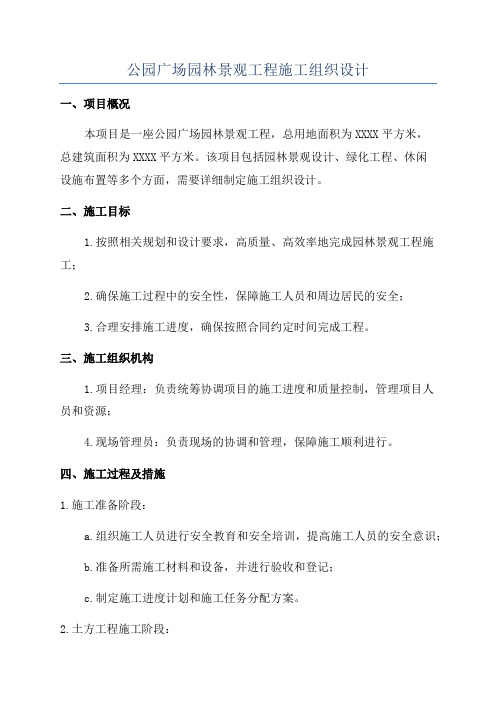 公园广场园林景观工程施工组织设计

一、项目概况

本项目是一座公园广场园林景观工程，总用地面积为XXXX平方米，总建筑面积为XXXX平方米。该项目包括园林景观设计、绿化工程、休闲设施布置等多个方面，需要详细制定施工组织设计。

二、施工目标

1.按照相关规划和设计要求，高质量、高效率地完成园林景观工程施工；

2.确保施工过程中的安全性，保障施工人员和周边居民的安全；

3.合理安排施工进度，确保按照合同约定时间完成工程。

三、施工组织机构

1.项目经理：负责统筹协调项目的施工进度和质量控制，管理项目人员和资源；

4.现场管理员：负责现场的协调和管理，保障施工顺利进行。

四、施工过程及措施

1.施工准备阶段：

a.组织施工人员进行安全教育和安全培训，提高施工人员的安全意识；

b.准备所需施工材料和设备，并进行验收和登记；

c.制定施工进度计划和施工任务分配方案。

2.土方工程施工阶段：